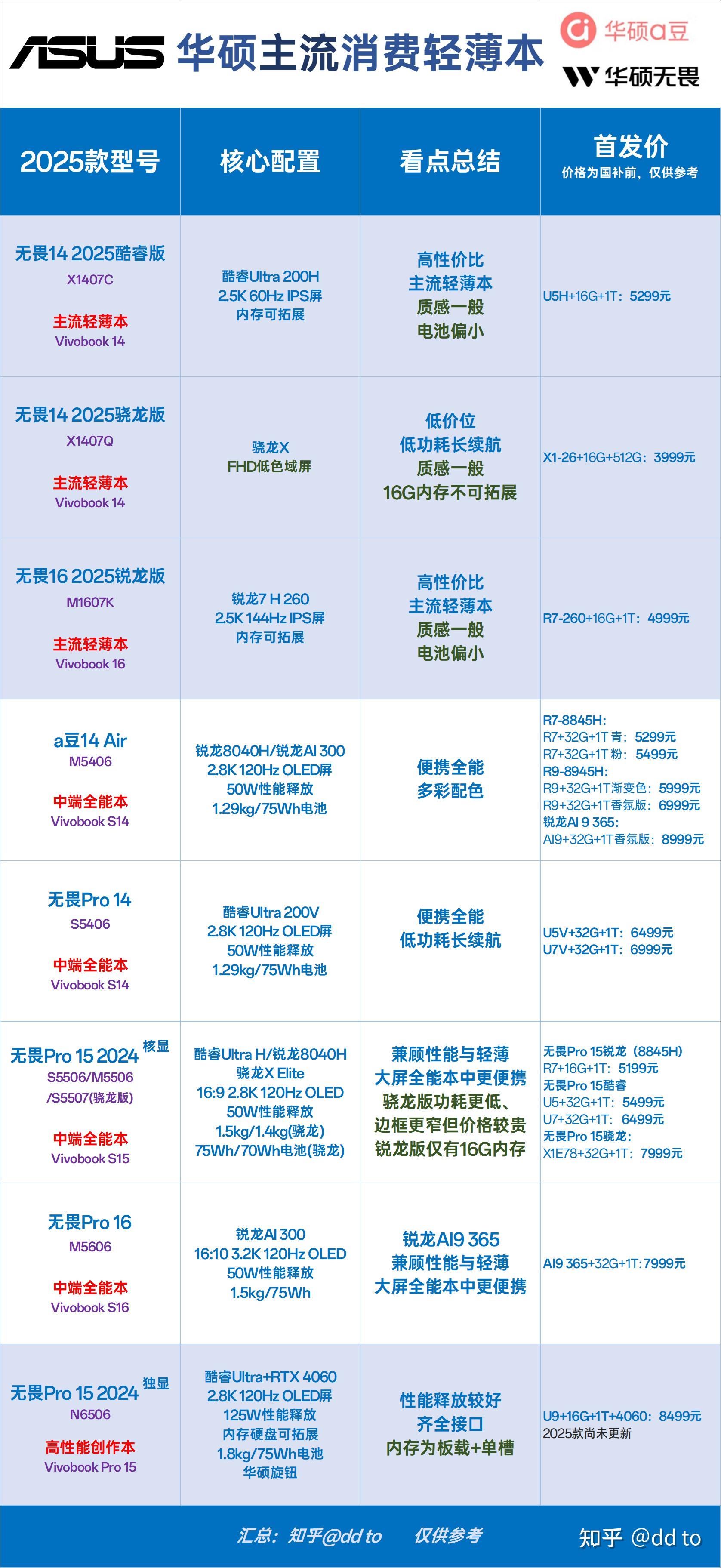 ASUS 华硕主流消费轻薄本 华硕a豆 华硕无畏

| 2025款型号 | 核心配置 | 看点总结 | 首发价 价格为国补前，仅供参考 |
|---|---|---|---|
| 无畏14 2025酷睿版 X1407C 主流轻薄本 Vivobook 14 | 酷睿Ultra 200H 2.5K 60Hz IPS屏 内存可拓展 | 高性价比 主流轻薄本 质感一般 电池偏小 | U5H+16G+1T：5299元 |
| 无畏14 2025骁龙版 X1407Q 主流轻薄本 Vivobook 14 | 骁龙X FHD低色域屏 | 低价位 低功耗长续航 质感一般 16G内存不可拓展 | X1-26+16G+512G：3999元 |
| 无畏16 2025锐龙版 M1607K 主流轻薄本 Vivobook 16 | 锐龙7 H 260 2.5K 144Hz IPS屏 内存可拓展 | 高性价比 主流轻薄本 质感一般 电池偏小 | R7-260+16G+1T：4999元 |
| a豆14 Air M5406 中端全能本 Vivobook S14 | 锐龙8040H/锐龙AI 300 2.8K 120Hz OLED屏 50W性能释放 1.29kg/75Wh电池 | 便携全能 多彩配色 | R7-8845H: R7+32G+1T 青：5299元 R7+32G+1T 粉：5499元 R9-8945H: R9+32G+1T渐变色：5999元 R9+32G+1T香氛版：6999元 锐龙AI 9 365: AI9+32G+1T香氛版：8999元 |
| 无畏Pro 14 S5406 中端全能本 Vivobook S14 | 酷睿Ultra 200V 2.8K 120Hz OLED屏 50W性能释放 1.29kg/75Wh电池 | 便携全能 低功耗长续航 | U5V+32G+1T：6499元 U7V+32G+1T：6999元 |
| 无畏Pro 15 2024 核显 S5506/M5506 /S5507(骁龙版) 中端全能本 Vivobook S15 | 酷睿Ultra H/锐龙8040H 骁龙X Elite 16:9 2.8K 120Hz OLED 50W性能释放 1.5kg/1.4kg(骁龙) 75Wh/70Wh电池(骁龙) | 兼顾性能与轻薄 大屏全能本中更便携 骁龙版功耗更低、边框更窄但价格较贵 锐龙版仅有16G内存 | 无畏Pro 15锐龙（8845H） R7+16G+1T：5199元 无畏Pro 15酷睿 U5+32G+1T：5499元 U7+32G+1T：6499元 无畏Pro 15骁龙： X1E78+32G+1T：7999元 |
| 无畏Pro 16 M5606 中端全能本 Vivobook S16 | 锐龙AI 300 16:10 3.2K 120Hz OLED 50W性能释放 1.5kg/75Wh | 锐龙AI9 365 兼顾性能与轻薄 大屏全能本中更便携 | AI9 365+32G+1T: 7999元 |
| 无畏Pro 15 2024 独显 N6506 高性能创作本 Vivobook Pro 15 | 酷睿Ultra+RTX 4060 2.8K 120Hz OLED屏 125W性能释放 内存硬盘可拓展 1.8kg/75Wh电池 华硕旋钮 | 性能释放较好 齐全接口 内存为板载+单槽 | U9+16G+1T+4060：8499元 2025款尚未更新 |

汇总：知乎@dd to 仅供参考 知乎 @dd to